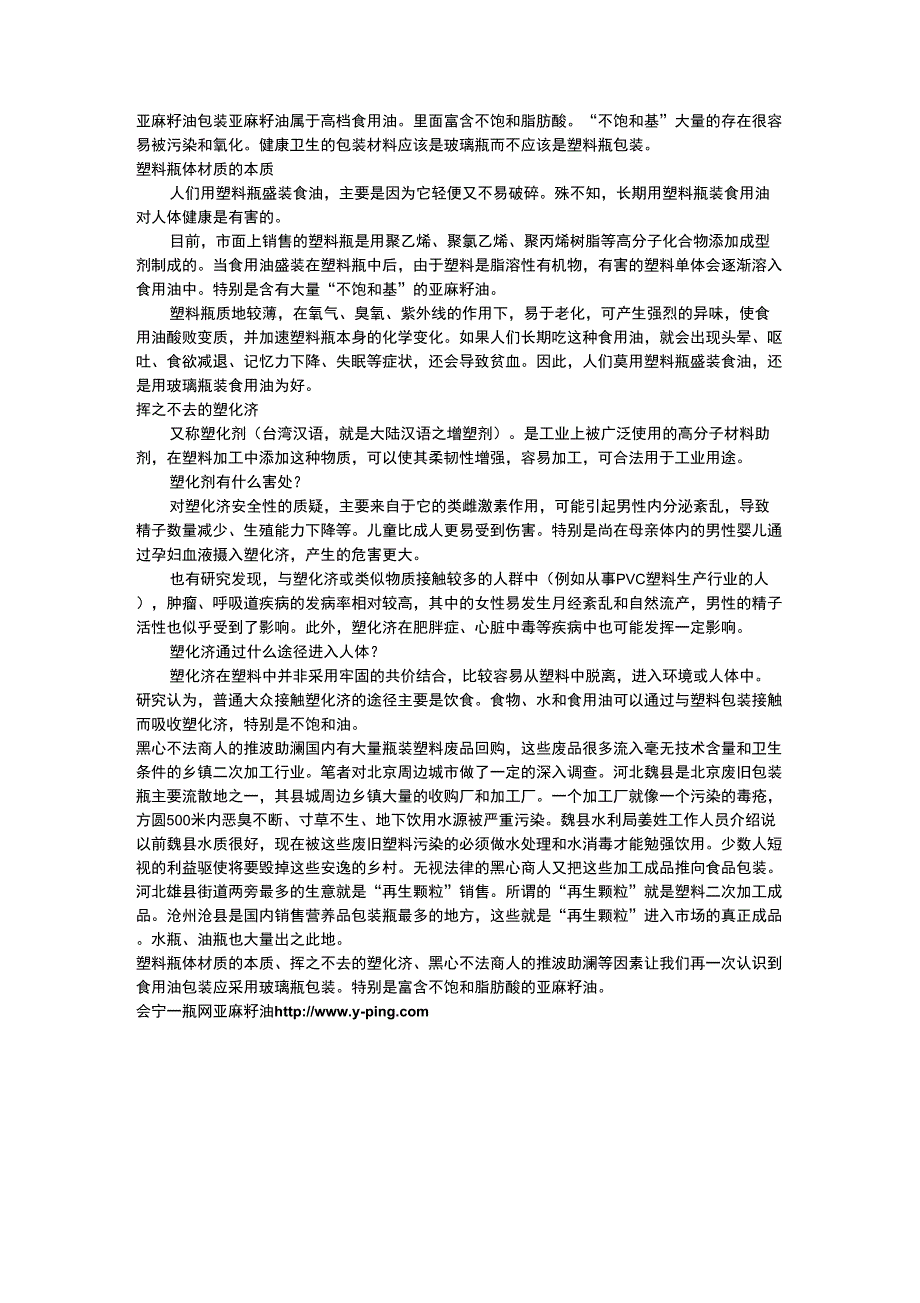 亚麻籽油包装亚麻籽油属于高档食用油。里面富含不饱和脂肪酸。“不饱和基”大量的存在很容易被污染和氧化。健康卫生的包装材料应该是玻璃瓶而不应该是塑料瓶包装。

塑料瓶体材质的本质

人们用塑料瓶盛装食油，主要是因为它轻便又不易破碎。殊不知，长期用塑料瓶装食用油对人体健康是有害的。

目前，市面上销售的塑料瓶是用聚乙烯、聚氯乙烯、聚丙烯树脂等高分子化合物添加成型剂制成的。当食用油盛装在塑料瓶中后，由于塑料是脂溶性有机物，有害的塑料单体会逐渐溶入食用油中。特别是含有大量“不饱和基”的亚麻籽油。

塑料瓶质地较薄，在氧气、臭氧、紫外线的作用下，易于老化，可产生强烈的异味，使食用油酸败变质，并加速塑料瓶本身的化学变化。如果人们长期吃这种食用油，就会出现头晕、呕吐、食欲减退、记忆力下降、失眠等症状，还会导致贫血。因此，人们莫用塑料瓶盛装食油，还是用玻璃瓶装食用油为好。

挥之不去的塑化济

又称塑化剂（台湾汉语，就是大陆汉语之增塑剂）。是工业上被广泛使用的高分子材料助剂，在塑料加工中添加这种物质，可以使其柔韧性增强，容易加工，可合法用于工业用途。

塑化剂有什么害处？

对塑化济安全性的质疑，主要来自于它的类雌激素作用，可能引起男性内分泌紊乱，导致精子数量减少、生殖能力下降等。儿童比成人更易受到伤害。特别是尚在母亲体内的男性婴儿通过孕妇血液摄入塑化济，产生的危害更大。

也有研究发现，与塑化济或类似物质接触较多的人群中（例如从事PVC塑料生产行业的人），肿瘤、呼吸道疾病的发病率相对较高，其中的女性易发生月经紊乱和自然流产，男性的精子活性也似乎受到了影响。此外，塑化济在肥胖症、心脏中毒等疾病中也可能发挥一定影响。

塑化济通过什么途径进入人体？

塑化济在塑料中并非采用牢固的共价结合，比较容易从塑料中脱离，进入环境或人体中。研究认为，普通大众接触塑化济的途径主要是饮食。食物、水和食用油可以通过与塑料包装接触而吸收塑化济，特别是不饱和油。

黑心不法商人的推波助澜国内有大量瓶装塑料废品回购，这些废品很多流入毫无技术含量和卫生条件的乡镇二次加工行业。笔者对北京周边城市做了一定的深入调查。河北魏县是北京废旧包装瓶主要流散地之一，其县城周边乡镇大量的收购厂和加工厂。一个加工厂就像一个污染的毒疮，方圆500米内恶臭不断、寸草不生、地下饮用水源被严重污染。魏县水利局姜姓工作人员介绍说以前魏县水质很好，现在被这些废旧塑料污染的必须做水处理和水消毒才能勉强饮用。少数人短视的利益驱使将要毁掉这些安逸的乡村。无视法律的黑心商人又把这些加工成品推向食品包装。河北雄县街道两旁最多的生意就是“再生颗粒”销售。所谓的“再生颗粒”就是塑料二次加工成品。沧州沧县是国内销售营养品包装瓶最多的地方，这些就是“再生颗粒”进入市场的真正成品。水瓶、油瓶也大量出之此地。

塑料瓶体材质的本质、挥之不去的塑化济、黑心不法商人的推波助澜等因素让我们再一次认识到食用油包装应采用玻璃瓶包装。特别是富含不饱和脂肪酸的亚麻籽油。

会宁一瓶网亚麻籽油http://www.y-ping.com